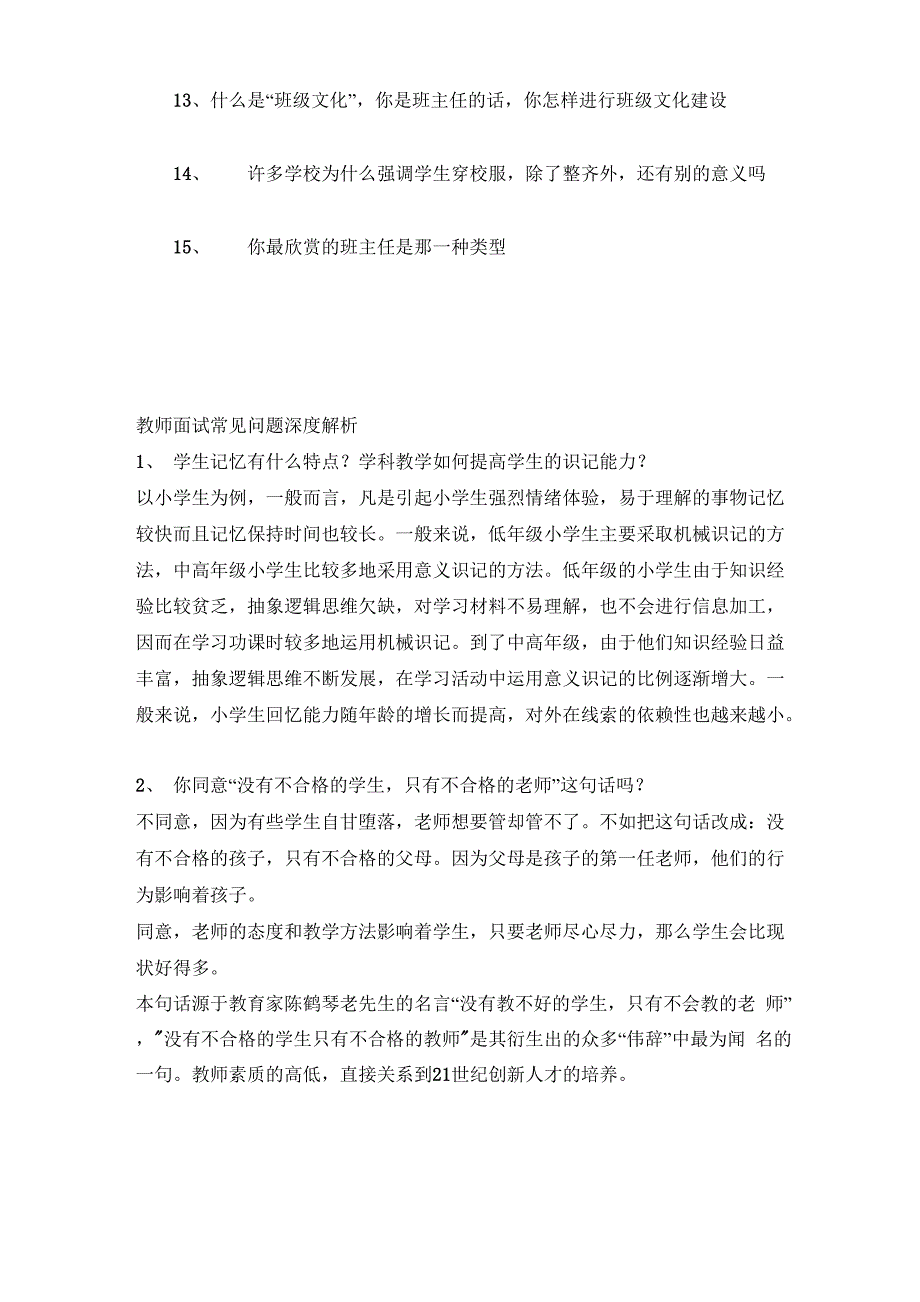 13、什么是“班级文化”，你是班主任的话，你怎样进行班级文化建设

14、　许多学校为什么强调学生穿校服，除了整齐外，还有别的意义吗

15、　你最欣赏的班主任是那一种类型

教师面试常见问题深度解析
1、　学生记忆有什么特点？学科教学如何提高学生的识记能力？
以小学生为例，一般而言，凡是引起小学生强烈情绪体验，易于理解的事物记忆较快而且记忆保持时间也较长。一般来说，低年级小学生主要采取机械识记的方法，中高年级小学生比较多地采用意义识记的方法。低年级的小学生由于知识经验比较贫乏，抽象逻辑思维欠缺，对学习材料不易理解，也不会进行信息加工，因而在学习功课时较多地运用机械识记。到了中高年级，由于他们知识经验日益丰富，抽象逻辑思维不断发展，在学习活动中运用意义识记的比例逐渐增大。一般来说，小学生回忆能力随年龄的增长而提高，对外在线索的依赖性也越来越小。

2、　你同意“没有不合格的学生，只有不合格的老师”这句话吗？
不同意，因为有些学生自甘堕落，老师想要管却管不了。不如把这句话改成：没有不合格的孩子，只有不合格的父母。因为父母是孩子的第一任老师，他们的行为影响着孩子。
同意，老师的态度和教学方法影响着学生，只要老师尽心尽力，那么学生会比现状好得多。
本句话源于教育家陈鹤琴老先生的名言“没有教不好的学生，只有不会教的老 师”，"没有不合格的学生只有不合格的教师"是其衍生出的众多“伟辞”中最为闻 名的一句。教师素质的高低，直接关系到21世纪创新人才的培养。